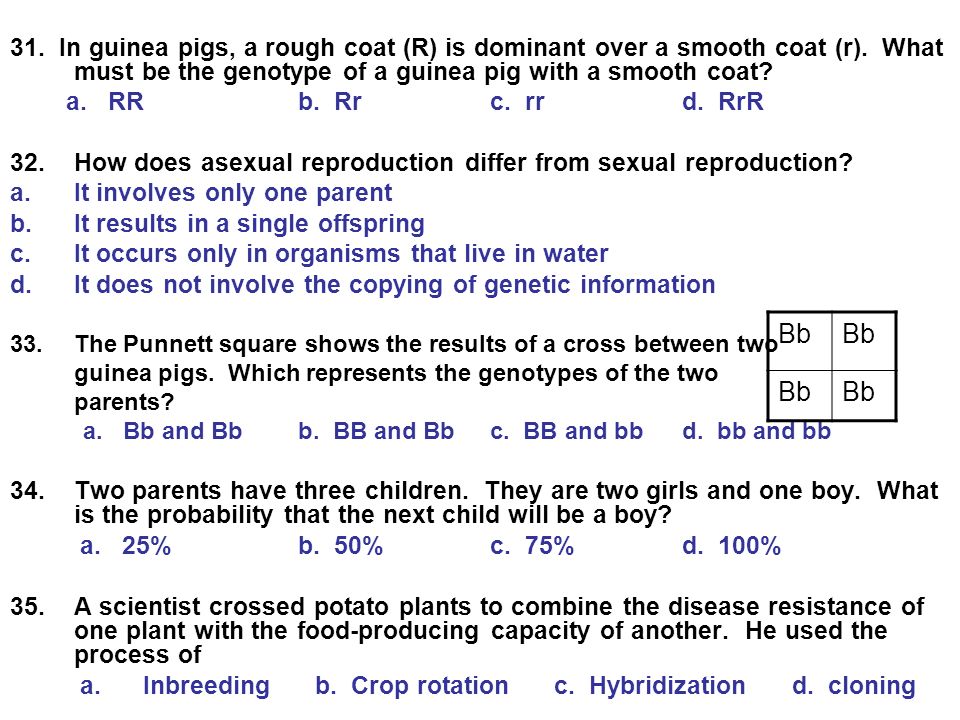 31. In guinea pigs, a rough coat (R) is dominant over a smooth coat (r). What must be the genotype of a guinea pig with a smooth coat?
a. RR b. Rr c. rr d. RrR

32. How does asexual reproduction differ from sexual reproduction?
a. It involves only one parent
b. It results in a single offspring
c. It occurs only in organisms that live in water
d. It does not involve the copying of genetic information

33. The Punnett square shows the results of a cross between two guinea pigs. Which represents the genotypes of the two parents?

| Bb | Bb |
|---|---|
| Bb | Bb |

a. Bb and Bb b. BB and Bb c. BB and bb d. bb and bb

34. Two parents have three children. They are two girls and one boy. What is the probability that the next child will be a boy?
a. 25% b. 50% c. 75% d. 100%

35. A scientist crossed potato plants to combine the disease resistance of one plant with the food-producing capacity of another. He used the process of
a. Inbreeding b. Crop rotation c. Hybridization d. cloning